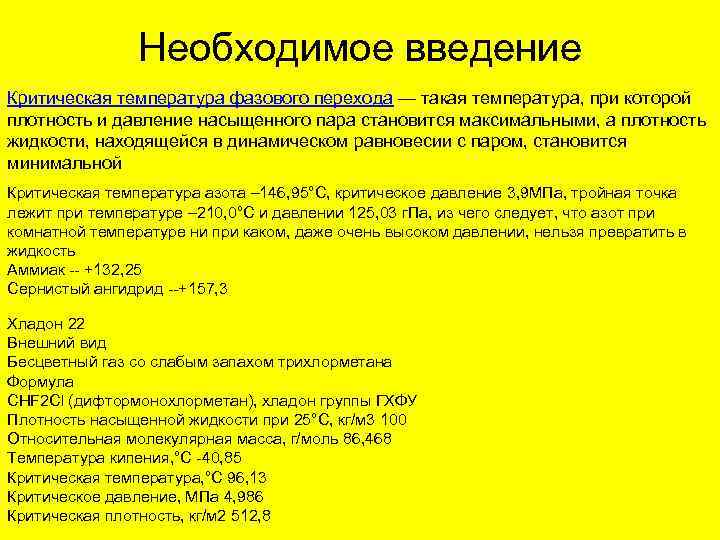 Необходимое введение

Критическая температура фазового перехода — такая температура, при которой плотность и давление насыщенного пара становится максимальными, а плотность жидкости, находящейся в динамическом равновесии с паром, становится минимальной

Критическая температура азота –146,95°С, критическое давление 3,9МПа, тройная точка лежит при температуре –210,0°С и давлении 125,03 гПа, из чего следует, что азот при комнатной температуре ни при каком, даже очень высоком давлении, нельзя превратить в жидкость
Аммиак -- +132,25
Сернистый ангидрид --+157,3

Хладон 22
Внешний вид
Бесцветный газ со слабым запахом трихлорметана
Формула
CHF2Cl (дифтормонохлорметан), хладон группы ГХФУ
Плотность насыщенной жидкости при 25°С, кг/м3 100
Относительная молекулярная масса, г/моль 86,468
Температура кипения,°С -40,85
Критическая температура,°С 96,13
Критическое давление, МПа 4,986
Критическая плотность, кг/м2 512,8